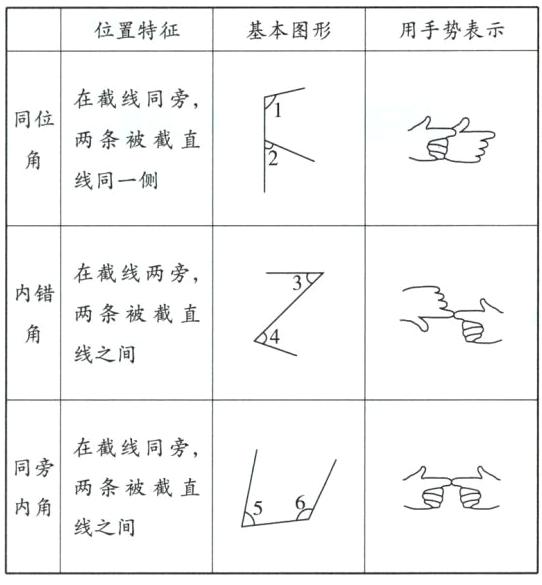 | | 位置特征 | 基本图形 | 用手势表示 |
|---|---|---|---|
| 同位角 | 在截线同旁，两条被截直线同一侧 | 1 2 | |
| 内错角 | 在截线两旁，两条被截直线之间 | 3 4 | |
| 同旁内角 | 在截线同旁，两条被截直线之间 | 5 6 | |